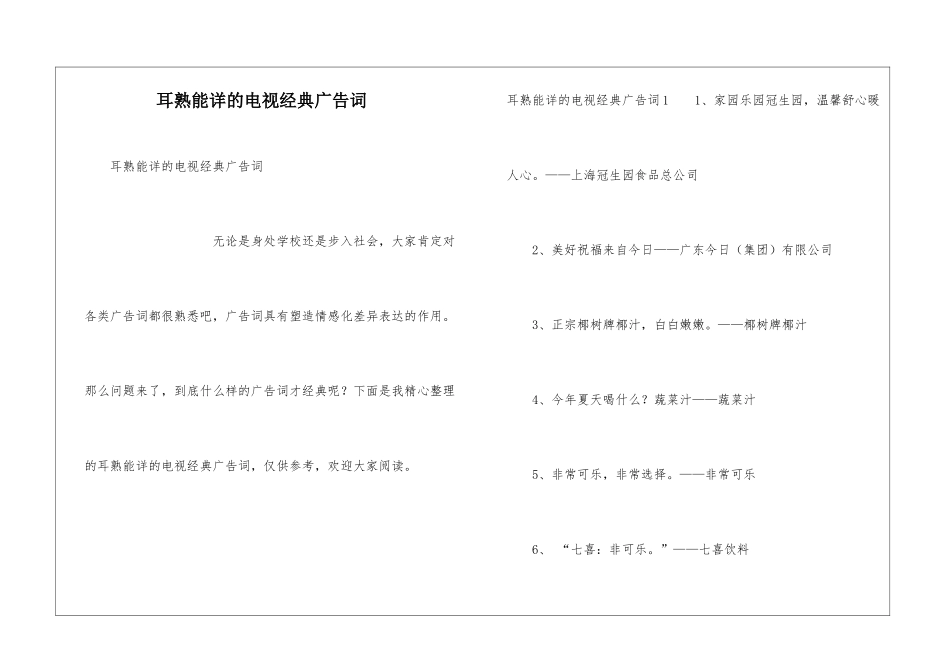 耳熟能详的电视经典广告词

耳熟能详的电视经典广告词

无论是身处学校还是步入社会，大家肯定对各类广告词都很熟悉吧，广告词具有塑造情感化差异表达的作用。那么问题来了，到底什么样的广告词才经典呢？下面是我精心整理的耳熟能详的电视经典广告词，仅供参考，欢迎大家阅读。

耳熟能详的电视经典广告词1　1、家园乐园冠生园，温馨舒心暖人心。——上海冠生园食品总公司

2、美好祝福来自今日——广东今日（集团）有限公司

3、正宗椰树牌椰汁，白白嫩嫩。——椰树牌椰汁

4、今年夏天喝什么？蔬菜汁——蔬菜汁

5、非常可乐，非常选择。——非常可乐

6、“七喜：非可乐。”——七喜饮料